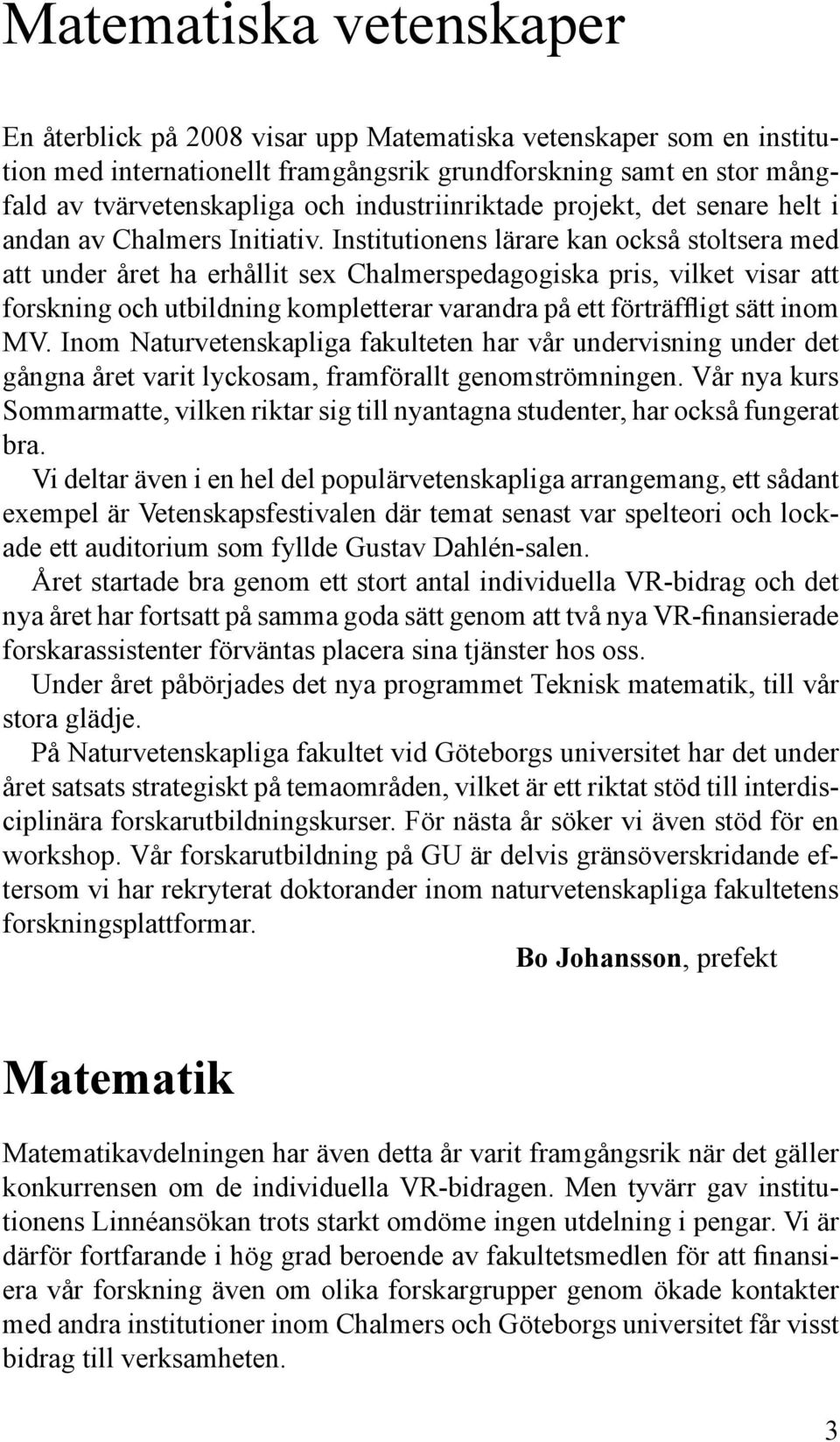 Matematiska vetenskaper

En återblick på 2008 visar upp Matematiska vetenskaper som en institution med internationellt framgångsrik grundforskning samt en stor mångfald av tvärvetenskapliga och industriinriktade projekt, det senare helt i andan av Chalmers Initiativ. Institutionens lärare kan också stoltsera med att under året ha erhållit sex Chalmerspedagogiska pris, vilket visar att forskning och utbildning kompletterar varandra på ett förträffligt sätt inom MV. Inom Naturvetenskapliga fakulteten har vår undervisning under det gångna året varit lyckosam, framförallt genomströmningen. Vår nya kurs Sommarmatte, vilken riktar sig till nyantagna studenter, har också fungerat bra.

Vi deltar även i en hel del populärvetenskapliga arrangemang, ett sådant exempel är Vetenskapsfestivalen där temat senast var spelteori och lockade ett auditorium som fyllde Gustav Dahlén-salen.

Året startade bra genom ett stort antal individuella VR-bidrag och det nya året har fortsatt på samma goda sätt genom att två nya VR-finansierade forskarassistenter förväntas placera sina tjänster hos oss.

Under året påbörjades det nya programmet Teknisk matematik, till vår stora glädje.

På Naturvetenskapliga fakultet vid Göteborgs universitet har det under året satsats strategiskt på temaområden, vilket är ett riktat stöd till interdisciplinära forskarutbildningskurser. För nästa år söker vi även stöd för en workshop. Vår forskarutbildning på GU är delvis gränsöverskridande eftersom vi har rekryterat doktorander inom naturvetenskapliga fakultetens forskningsplattformar.

Bo Johansson, prefekt

Matematik

Matematikavdelningen har även detta år varit framgångsrik när det gäller konkurrensen om de individuella VR-bidragen. Men tyvärr gav institutionens Linnéansökan trots starkt omdöme ingen utdelning i pengar. Vi är därför fortfarande i hög grad beroende av fakultetsmedlen för att finansiera vår forskning även om olika forskargrupper genom ökade kontakter med andra institutioner inom Chalmers och Göteborgs universitet får visst bidrag till verksamheten.

3